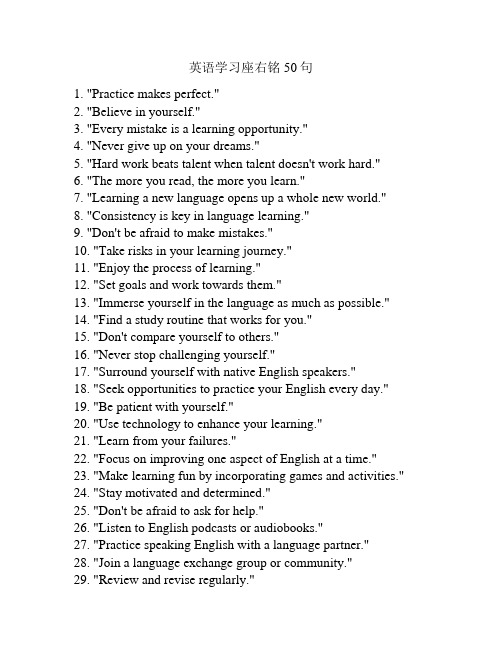 英语学习座右铭 50 句

1. "Practice makes perfect."
2. "Believe in yourself."
3. "Every mistake is a learning opportunity."
4. "Never give up on your dreams."
5. "Hard work beats talent when talent doesn't work hard."
6. "The more you read, the more you learn."
7. "Learning a new language opens up a whole new world."
8. "Consistency is key in language learning."
9. "Don't be afraid to make mistakes."
10. "Take risks in your learning journey."
11. "Enjoy the process of learning."
12. "Set goals and work towards them."
13. "Immerse yourself in the language as much as possible."
14. "Find a study routine that works for you."
15. "Don't compare yourself to others."
16. "Never stop challenging yourself."
17. "Surround yourself with native English speakers."
18. "Seek opportunities to practice your English every day."
19. "Be patient with yourself."
20. "Use technology to enhance your learning."
21. "Learn from your failures."
22. "Focus on improving one aspect of English at a time."
23. "Make learning fun by incorporating games and activities."
24. "Stay motivated and determined."
25. "Don't be afraid to ask for help."
26. "Listen to English podcasts or audiobooks."
27. "Practice speaking English with a language partner."
28. "Join a language exchange group or community."
29. "Review and revise regularly."